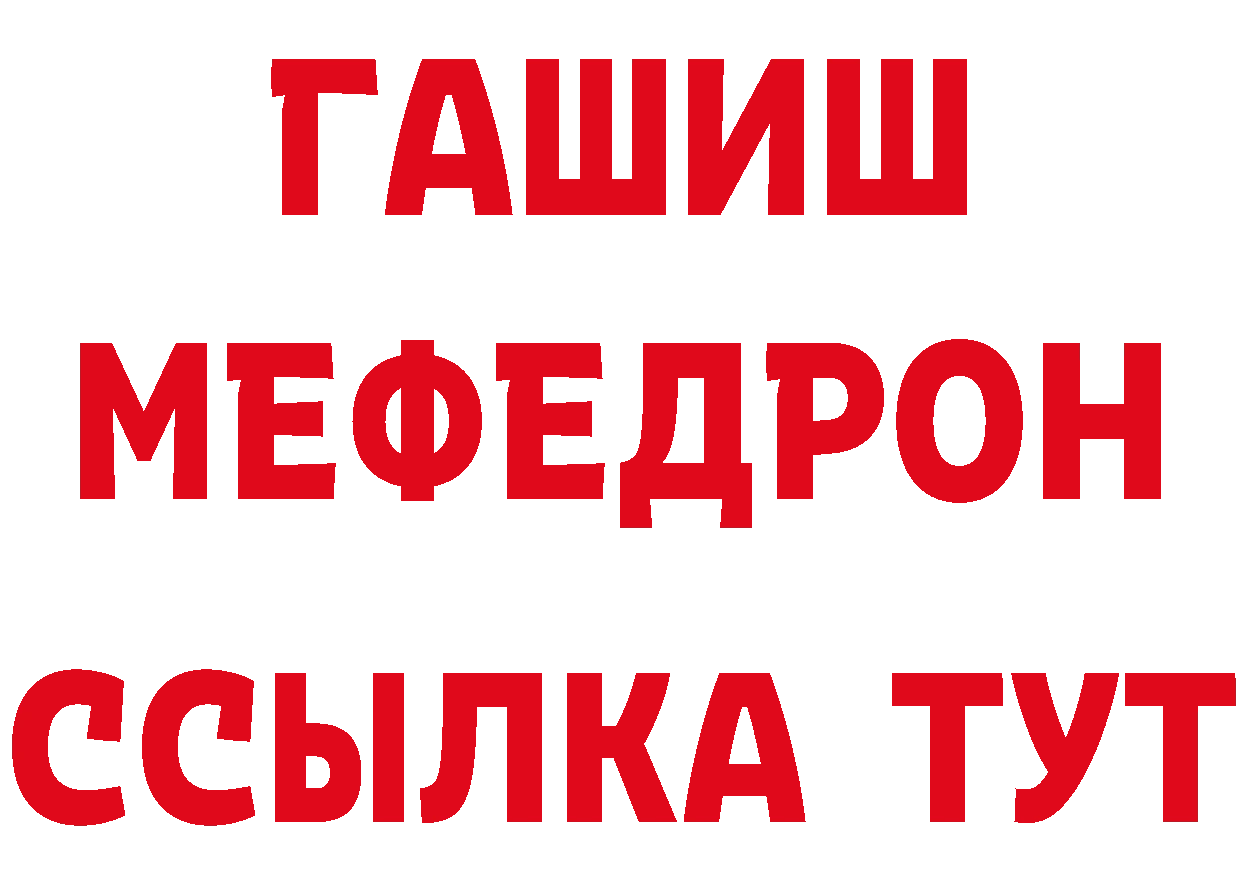 ГАШИШ
МЕФЕДРОН
ССЫЛКА ТУТ